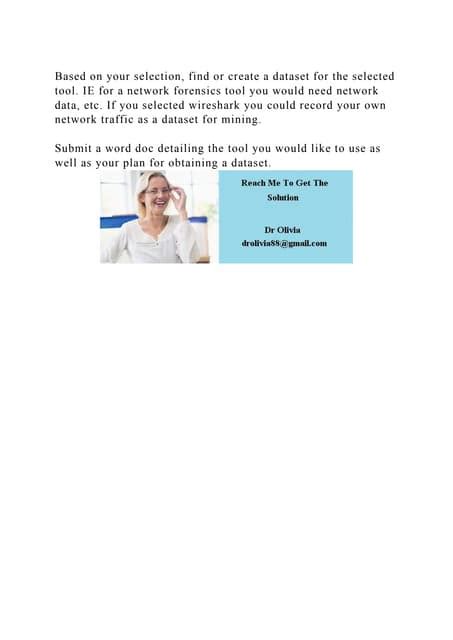 Based on your selection, find or create a dataset for the selected tool. IE for a network forensics tool you would need network data, etc. If you selected wireshark you could record your own network traffic as a dataset for mining.

Submit a word doc detailing the tool you would like to use as well as your plan for obtaining a dataset.

Reach Me To Get The Solution

Dr Olivia
drolivia88@gmail.com